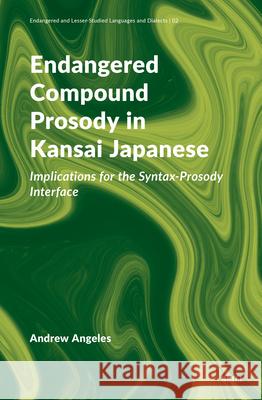 Endangered and Lesser-Studied Languages and Dialects | 02

Endangered Compound Prosody in Kansai Japanese

Implications for the Syntax-Prosody Interface

Andrew Angeles

Kraina Książek